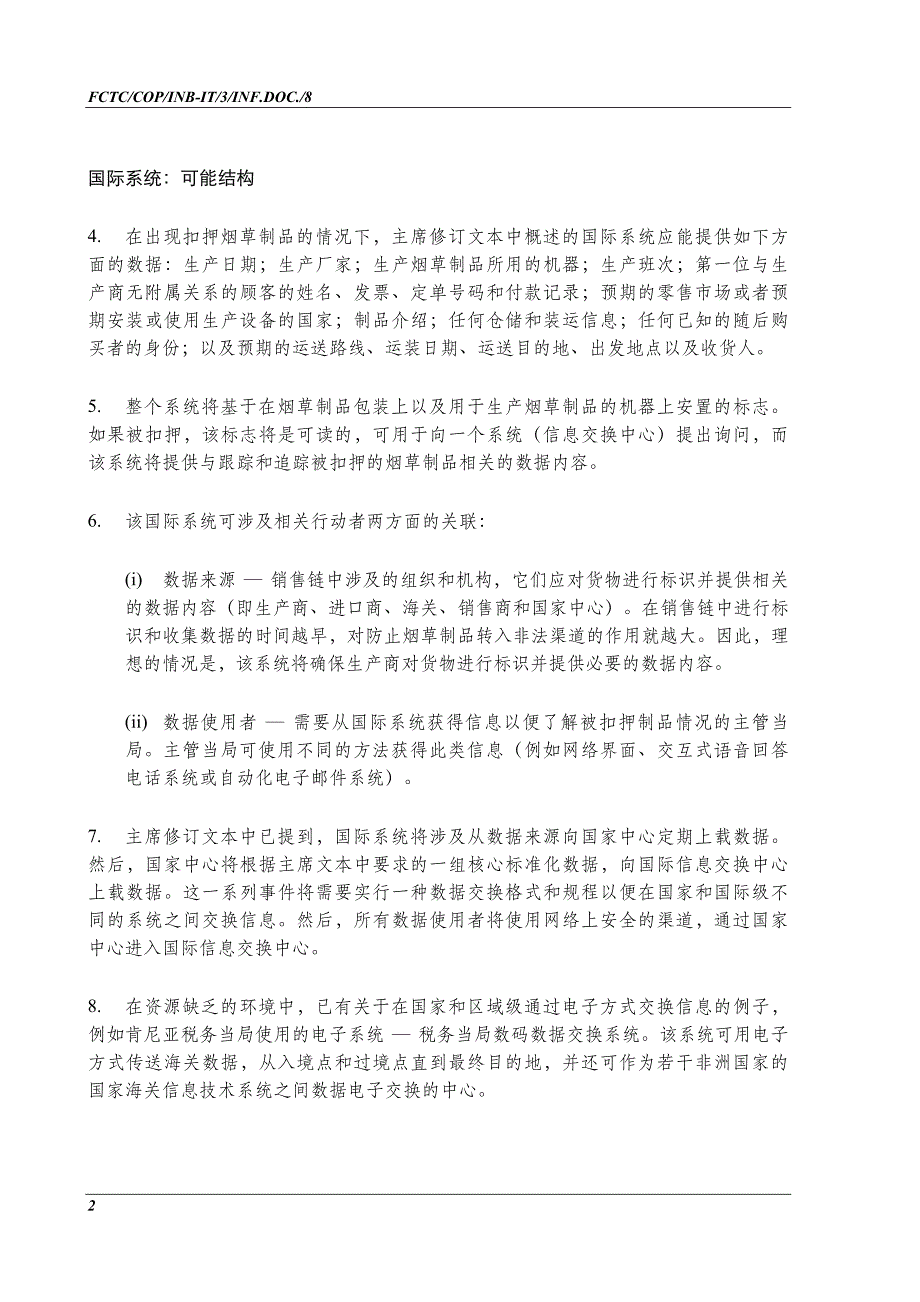 FCTC/COP/INB-IT/3/INF.DOC./8

国际系统：可能结构

4. 在出现扣押烟草制品的情况下，主席修订文本中概述的国际系统应能提供如下方面的数据：生产日期；生产厂家；生产烟草制品所用的机器；生产班次；第一位与生产商无附属关系的顾客的姓名、发票、定单号码和付款记录；预期的零售市场或者预期安装或使用生产设备的国家；制品介绍；任何仓储和装运信息；任何已知的随后购买者的身份；以及预期的运送路线、运装日期、运送目的地、出发地点以及收货人。

5. 整个系统将基于在烟草制品包装上以及用于生产烟草制品的机器上安置的标志。如果被扣押，该标志将是可读的，可用于向一个系统（信息交换中心）提出询问，而该系统将提供与跟踪和追踪被扣押的烟草制品相关的数据内容。

6. 该国际系统可涉及相关行动者两方面的关联：

(i) 数据来源 — 销售链中涉及的组织和机构，它们应对货物进行标识并提供相关的数据内容（即生产商、进口商、海关、销售商和国家中心）。在销售链中进行标识和收集数据的时间越早，对防止烟草制品转入非法渠道的作用就越大。因此，理想的情况是，该系统将确保生产商对货物进行标识并提供必要的数据内容。

(ii) 数据使用者 — 需要从国际系统获得信息以便了解被扣押制品情况的主管当局。主管当局可使用不同的方法获得此类信息（例如网络界面、交互式语音回答电话系统或自动化电子邮件系统）。

7. 主席修订文本中已提到，国际系统将涉及从数据来源向国家中心定期上载数据。然后，国家中心将根据主席文本中要求的一组核心标准化数据，向国际信息交换中心上载数据。这一系列事件将需要实行一种数据交换格式和规程以便在国家和国际级不同的系统之间交换信息。然后，所有数据使用者将使用网络上安全的渠道，通过国家中心进入国际信息交换中心。

8. 在资源缺乏的环境中，已有关于在国家和区域级通过电子方式交换信息的例子，例如肯尼亚税务当局使用的电子系统 — 税务当局数码数据交换系统。该系统可用电子方式传送海关数据，从入境点和过境点直到最终目的地，并还可作为若干非洲国家的国家海关信息技术系统之间数据电子交换的中心。

2